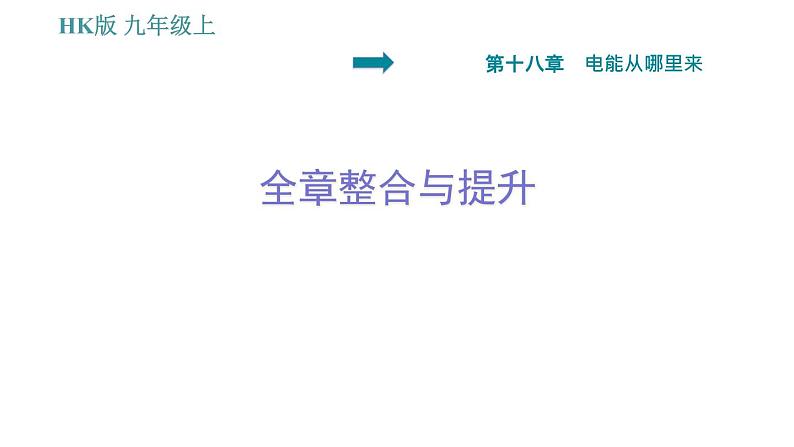 HK版 九年级上

第十八章　电能从哪里来

全章整合与提升